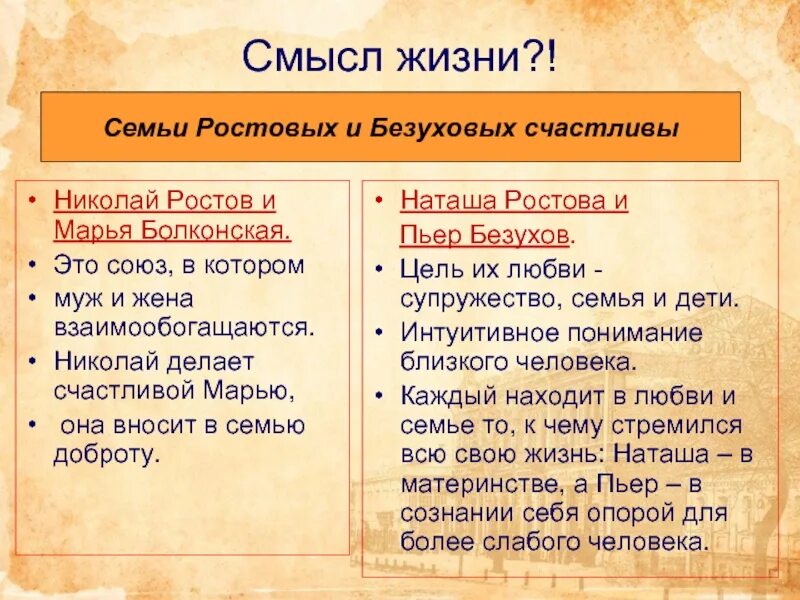 Смысл жизни?!

Семьи Ростовых и Безуховых счастливы

• Николай Ростов и Марья Болконская.
• Это союз, в котором
• муж и жена взаимообогащаются.
• Николай делает счастливой Марью,
• она вносит в семью доброту.

• Наташа Ростова и Пьер Безухов.
• Цель их любви - супружество, семья и дети.
• Интуитивное понимание близкого человека.
• Каждый находит в любви и семье то, к чему стремился всю свою жизнь: Наташа – в материнстве, а Пьер – в сознании себя опорой для более слабого человека.